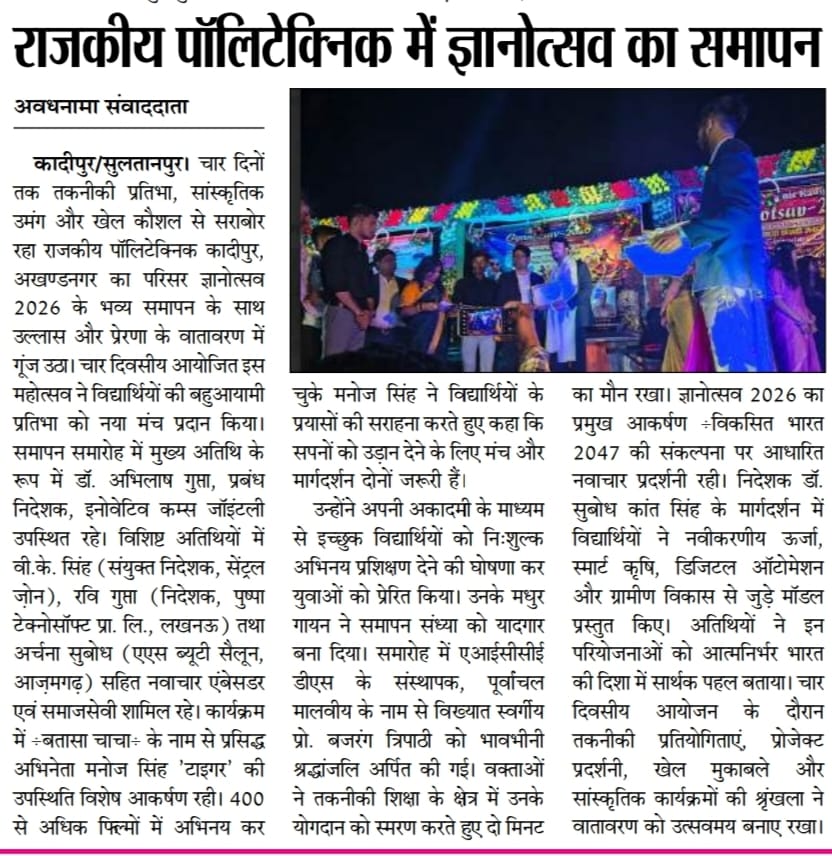 राजकीय पॉलिटेक्निक में ज्ञानोत्सव का समापन

अवधनामा संवाददाता

कादीपुर/सुलतानपुर। चार दिनों तक तकनीकी प्रतिभा, सांस्कृतिक उमंग और खेल कौशल से सराबोर रहा राजकीय पॉलिटेक्निक कादीपुर, अखण्डनगर का परिसर ज्ञानोत्सव 2026 के भव्य समापन के साथ उल्लास और प्रेरणा के वातावरण में गूंज उठा। चार दिवसीय आयोजित इस महोत्सव ने विद्यार्थियों की बहुआयामी प्रतिभा को नया मंच प्रदान किया। समापन समारोह में मुख्य अतिथि के रूप में डॉ. अभिलाष गुप्ता, प्रबंध निदेशक, इनोवेटिव कम्स जॉइंटली उपस्थित रहे। विशिष्ट अतिथियों में वी.के. सिंह (संयुक्त निदेशक, सेंट्रल ज़ोन), रवि गुप्ता (निदेशक, पुष्पा टेक्नोसॉफ्ट प्रा. लि., लखनऊ) तथा अर्चना सुबोध (एएस ब्यूटी सैलून, आज़मगढ़) सहित नवाचार एंबेसडर एवं समाजसेवी शामिल रहे। कार्यक्रम में ÷बतासा चाचा÷ के नाम से प्रसिद्ध अभिनेता मनोज सिंह 'टाइगर' की उपस्थिति विशेष आकर्षण रही। 400 से अधिक फिल्मों में अभिनय कर चुके मनोज सिंह ने विद्यार्थियों के प्रयासों की सराहना करते हुए कहा कि सपनों को उड़ान देने के लिए मंच और मार्गदर्शन दोनों जरूरी हैं।

उन्होंने अपनी अकादमी के माध्यम से इच्छुक विद्यार्थियों को निःशुल्क अभिनय प्रशिक्षण देने की घोषणा कर युवाओं को प्रेरित किया। उनके मधुर गायन ने समापन संध्या को यादगार बना दिया। समारोह में एआईसीसीई डीएस के संस्थापक, पूर्वांचल मालवीय के नाम से विख्यात स्वर्गीय प्रो. बजरंग त्रिपाठी को भावभीनी श्रद्धांजलि अर्पित की गई। वक्ताओं ने तकनीकी शिक्षा के क्षेत्र में उनके योगदान को स्मरण करते हुए दो मिनट का मौन रखा। ज्ञानोत्सव 2026 का प्रमुख आकर्षण ÷विकसित भारत 2047 की संकल्पना पर आधारित नवाचार प्रदर्शनी रही। निदेशक डॉ. सुबोध कांत सिंह के मार्गदर्शन में विद्यार्थियों ने नवीकरणीय ऊर्जा, स्मार्ट कृषि, डिजिटल ऑटोमेशन और ग्रामीण विकास से जुड़े मॉडल प्रस्तुत किए। अतिथियों ने इन परियोजनाओं को आत्मनिर्भर भारत की दिशा में सार्थक पहल बताया। चार दिवसीय आयोजन के दौरान तकनीकी प्रतियोगिताएं, प्रोजेक्ट प्रदर्शनी, खेल मुकाबले और सांस्कृतिक कार्यक्रमों की श्रृंखला ने वातावरण को उत्सवमय बनाए रखा।